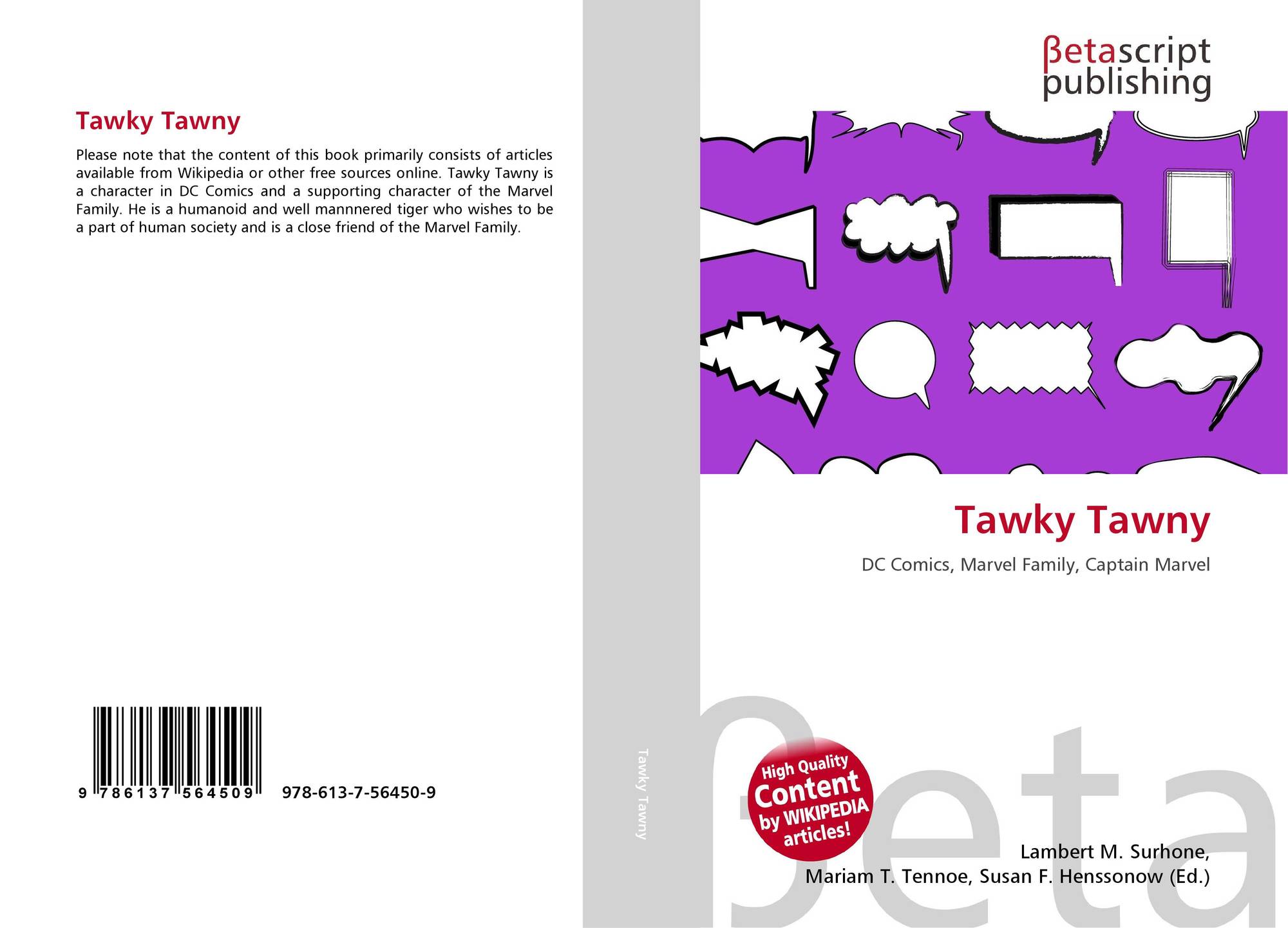 Tawky Tawny

Please note that the content of this book primarily consists of articles available from Wikipedia or other free sources online. Tawky Tawny is a character in DC Comics and a supporting character of the Marvel Family. He is a humanoid and well mannnered tiger who wishes to be a part of human society and is a close friend of the Marvel Family.

9 786137 564509 978-613-7-56450-9

Tawky Tawny

βetascript publishing

Tawky Tawny

DC Comics, Marvel Family, Captain Marvel

High Quality Content by WIKIPEDIA articles!

Lambert M. Surhone,
Mariam T. Tennoe, Susan F. Henssonow (Ed.)

βeta